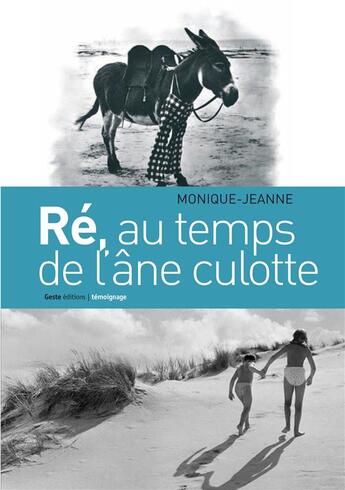 MONIQUE-JEANNE

Ré, au temps de l'âne culotte

Geste éditions | témoignage